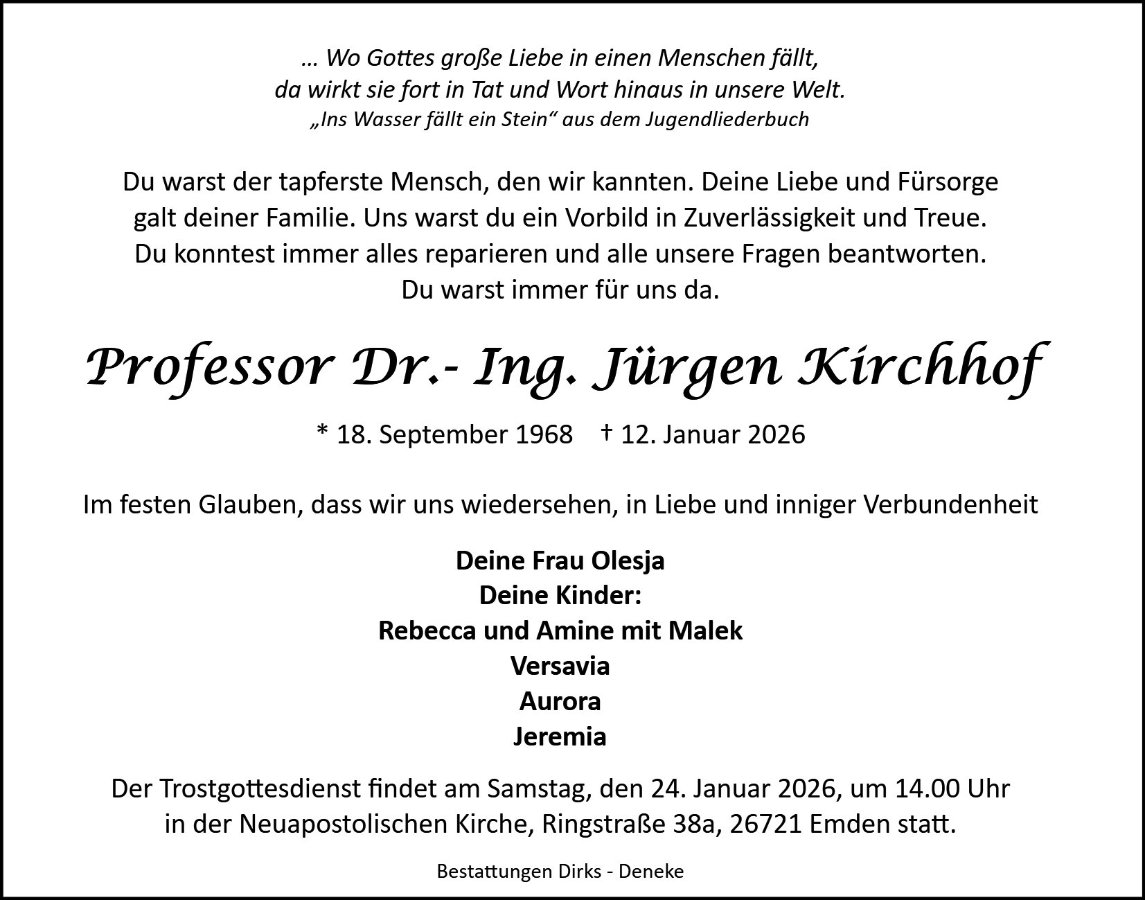 … Wo Gottes große Liebe in einen Menschen fällt,
da wirkt sie fort in Tat und Wort hinaus in unsere Welt.
„Ins Wasser fällt ein Stein“ aus dem Jugendliederbuch

Du warst der tapferste Mensch, den wir kannten. Deine Liebe und Fürsorge galt deiner Familie. Uns warst du ein Vorbild in Zuverlässigkeit und Treue. Du konntest immer alles reparieren und alle unsere Fragen beantworten. Du warst immer für uns da.

Professor Dr.- Ing. Jürgen Kirchhof

* 18. September 1968 † 12. Januar 2026

Im festen Glauben, dass wir uns wiedersehen, in Liebe und inniger Verbundenheit

Deine Frau Olesja
Deine Kinder:
Rebecca und Amine mit Malek
Versavia
Aurora
Jeremia

Der Trostgottesdienst findet am Samstag, den 24. Januar 2026, um 14.00 Uhr in der Neuapostolischen Kirche, Ringstraße 38a, 26721 Emden statt.

Bestattungen Dirks - Deneke